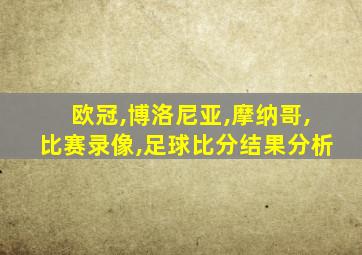 欧冠,博洛尼亚,摩纳哥,
比赛录像,足球比分结果分析